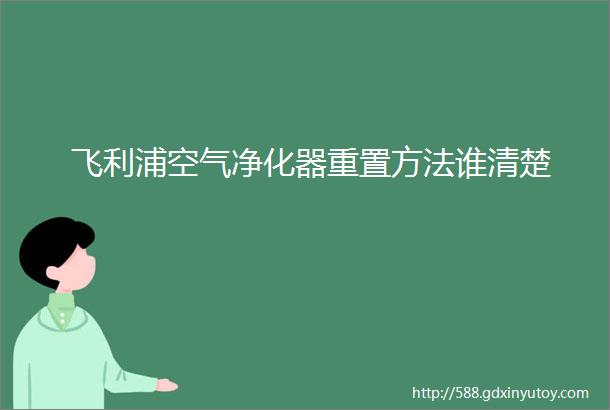 飞利浦空气净化器重置方法谁清楚

http://588.gdxinyutoy.com